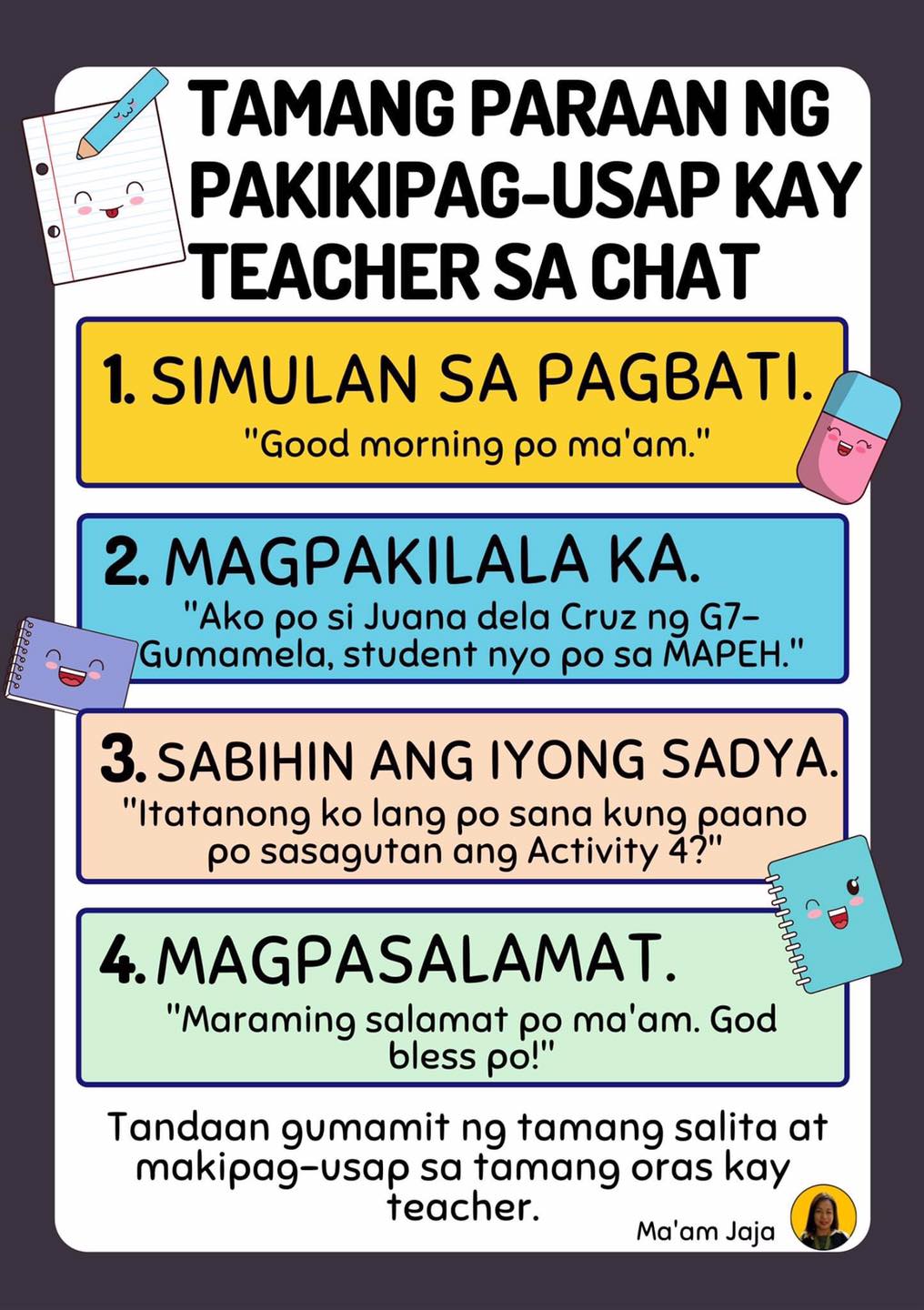 TAMANG PARAAN NG PAKIKIPAG-USAP KAY TEACHER SA CHAT

1. SIMULAN SA PAGBATI.
"Good morning po ma'am."

2. MAGPAKILALA KA.
"Ako po si Juana dela Cruz ng G7-Gumamela, student nyo po sa MAPEH."

3. SABIHIN ANG IYONG SADYA.
"Itatanong ko lang po sana kung paano po sasagutan ang Activity 4?"

4. MAGPASALAMAT.
"Maraming salamat po ma'am. God bless po!"

Tandaan gumamit ng tamang salita at makipag-usap sa tamang oras kay teacher.

Ma'am Jaja